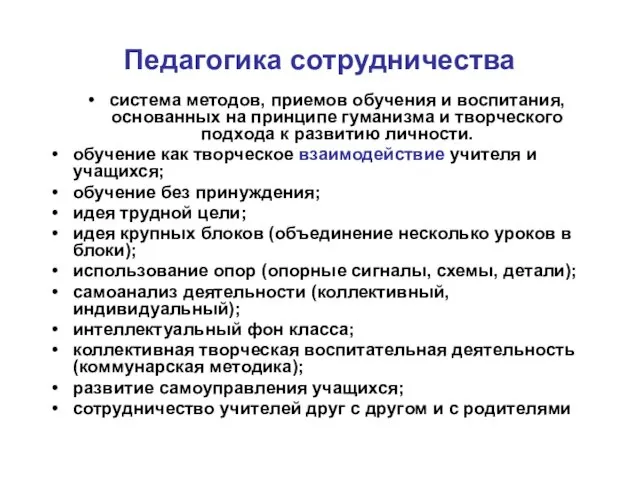 Педагогика сотрудничества

• система методов, приемов обучения и воспитания, основанных на принципе гуманизма и творческого подхода к развитию личности.
• обучение как творческое взаимодействие учителя и учащихся;
• обучение без принуждения;
• идея трудной цели;
• идея крупных блоков (объединение несколько уроков в блоки);
• использование опор (опорные сигналы, схемы, детали);
• самоанализ деятельности (коллективный, индивидуальный);
• интеллектуальный фон класса;
• коллективная творческая воспитательная деятельность (коммунарская методика);
• развитие самоуправления учащихся;
• сотрудничество учителей друг с другом и с родителями